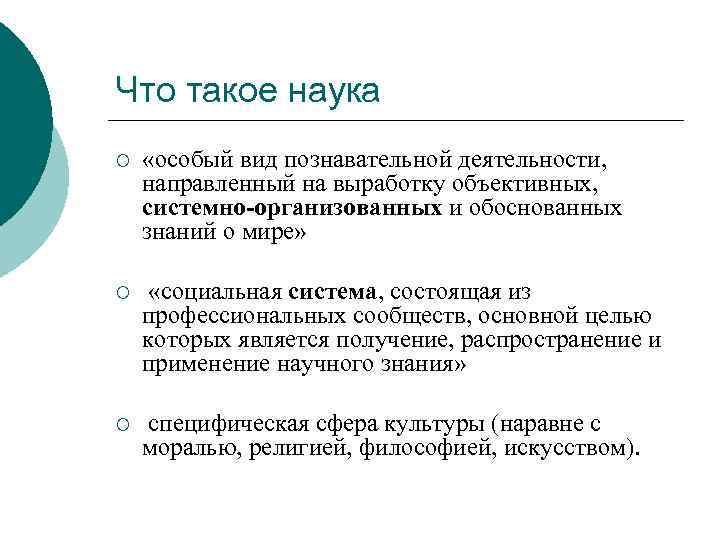 Что такое наука

○ «особый вид познавательной деятельности, направленный на выработку объективных, системно-организованных и обоснованных знаний о мире»

○ «социальная система, состоящая из профессиональных сообществ, основной целью которых является получение, распространение и применение научного знания»

○ специфическая сфера культуры (наравне с моралью, религией, философией, искусством).